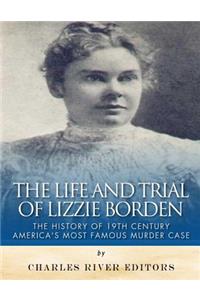 THE LIFE AND TRIAL OF LIZZIE BORDEN

THE HISTORY OF 19TH CENTURY AMERICA'S MOST FAMOUS MURDER CASE

by

CHARLES RIVER EDITORS